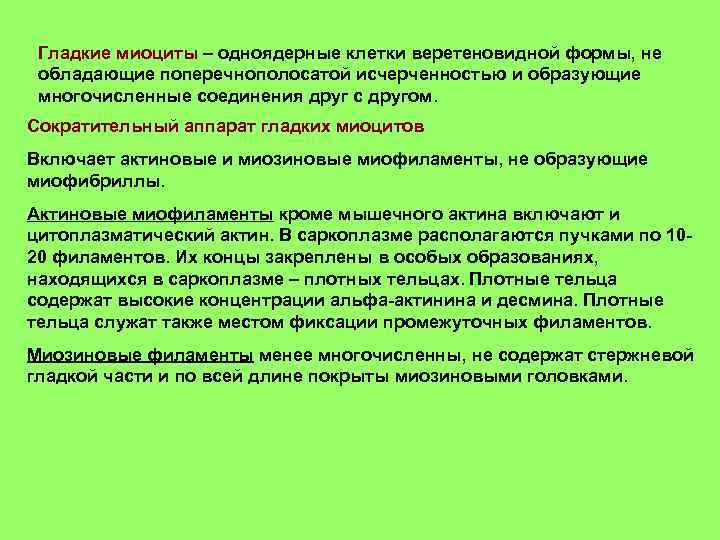 Гладкие миоциты – одноядерные клетки веретеновидной формы, не обладающие поперечнополосатой исчерченностью и образующие многочисленные соединения друг с другом.

Сократительный аппарат гладких миоцитов

Включает актиновые и миозиновые миофиламенты, не образующие миофибриллы.

Актиновые миофиламенты кроме мышечного актина включают и цитоплазматический актин. В саркоплазме располагаются пучками по 10-20 филаментов. Их концы закреплены в особых образованиях, находящихся в саркоплазме – плотных тельцах. Плотные тельца содержат высокие концентрации альфа-актинина и десмина. Плотные тельца служат также местом фиксации промежуточных филаментов.

Миозиновые филаменты менее многочисленны, не содержат стержневой гладкой части и по всей длине покрыты миозиновыми головками.